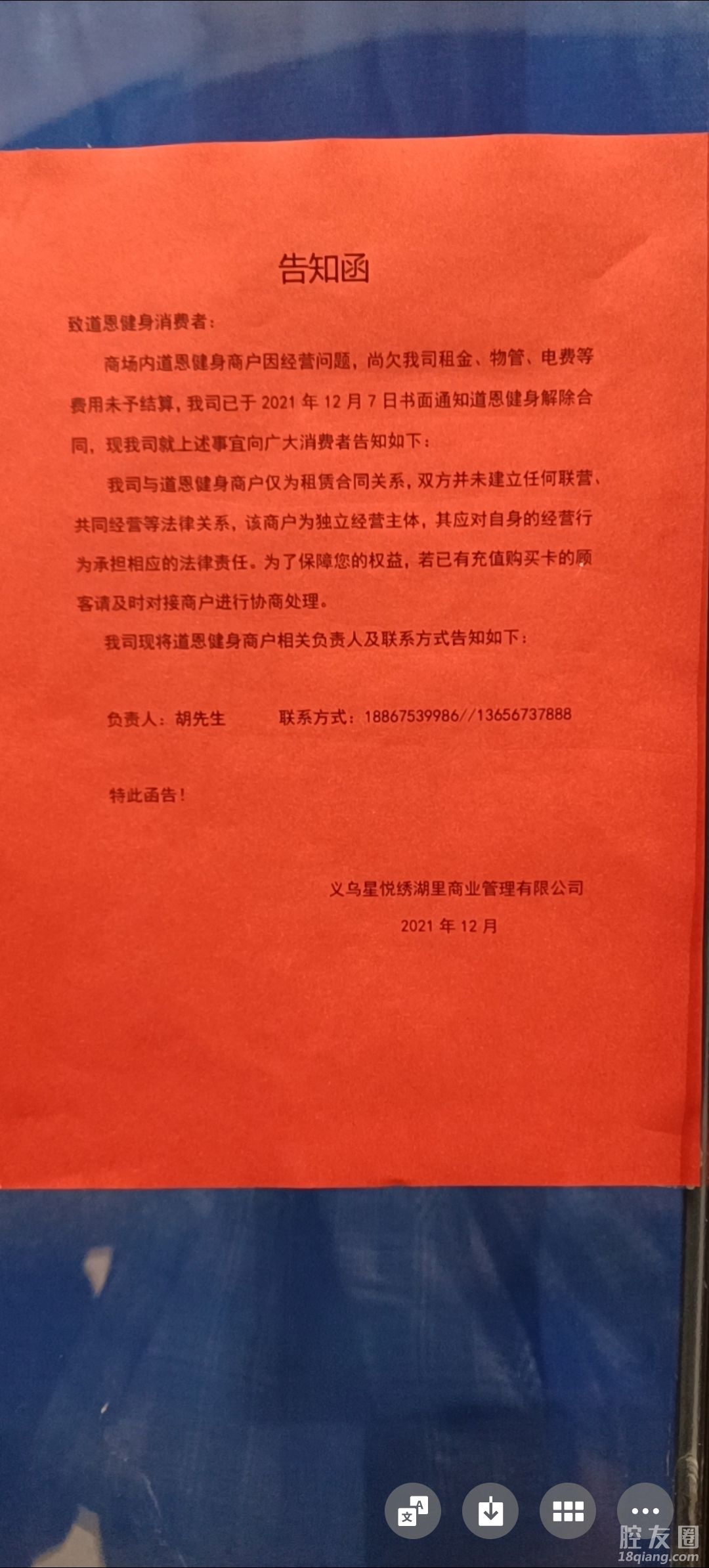 告知函

致道恩健身消费者：

商场内道恩健身商户因经营问题，尚欠我司租金、物管、电费等费用未予结算，我司已于 2021 年 12 月 7 日书面通知道恩健身解除合同，现我司就上述事宜向广大消费者告知如下：

我司与道恩健身商户仅为租赁合同关系，双方并未建立任何联营、共同经营等法律关系，该商户为独立经营主体，其应对自身的经营行为承担相应的法律责任。为了保障您的权益，若已有充值购买卡的顾客请及时对接商户进行协商处理。

我司现将道恩健身商户相关负责人及联系方式告知如下：

负责人：胡先生　　联系方式：18867539986//13656737888

特此函告！

义乌星悦绣湖里商业管理有限公司
2021 年 12 月

腔友圈
18qiang.com